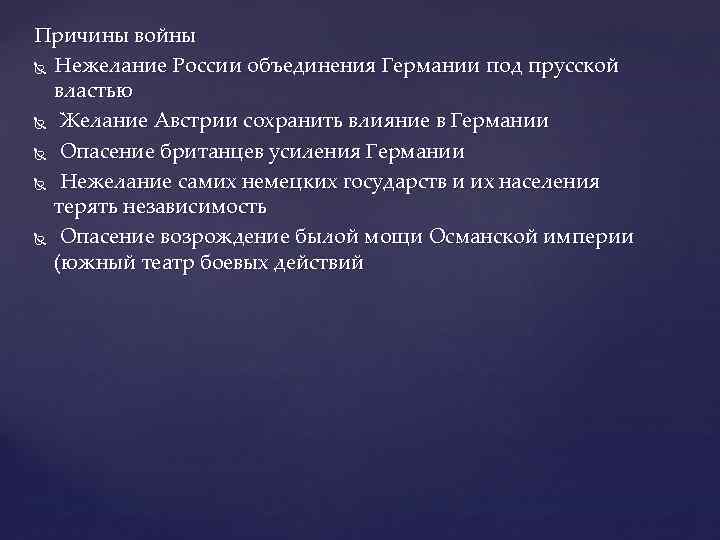 Причины войны

Нежелание России объединения Германии под прусской властью

Желание Австрии сохранить влияние в Германии

Опасение британцев усиления Германии

Нежелание самих немецких государств и их населения терять независимость

Опасение возрождение былой мощи Османской империи (южный театр боевых действий